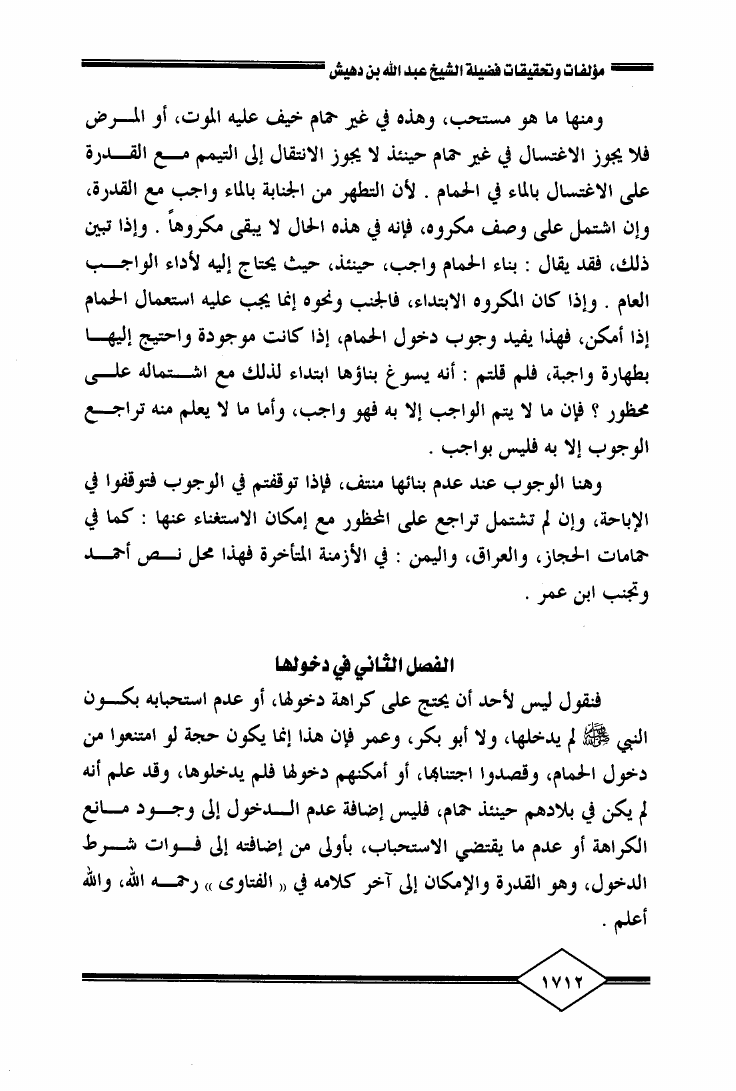 مؤلفات وتحقيقات فضيلة الشيخ عبد الله بن دهيش

ومنها ما هو مستحب، وهذه في غير حمام خيف عليه الموت، أو المرض فلا يجوز الاغتسال في غير حمام حينئذ لا يجوز الانتقال إلى التيمم مع القدرة على الاغتسال بالماء في الحمام . لأن التطهر من الجنابة بالماء واجب مع القدرة، وإن اشتمل على وصف مكروه، فإنه في هذه الحال لا يبقى مكروهاً . وإذا تبين ذلك، فقد يقال : بناء الحمام واجب، حينئذ، حيث يحتاج إليه لأداء الواجب العام . وإذا كان المكروه الابتداء، فالجنب ونحوه إنما يجب عليه استعمال الحمام إذا أمكن، فهذا يفيد وجوب دخول الحمام، إذا كانت موجودة واحتيج إليها بطهارة واجبة، فلم قلتم : أنه يسوغ بناؤها ابتداء لذلك مع اشتماله على محظور ؟ فإن ما لا يتم الواجب إلا به فهو واجب، وأما ما لا يعلم منه تراجع الوجوب إلا به فليس بواجب .

وهنا الوجوب عند عدم بنائها منتف، فإذا توقفتم في الوجوب فتوقفوا في الإباحة، وإن لم تشتمل تراجع على المحظور مع إمكان الاستغناء عنها : كما في حمامات الحجاز، والعراق، واليمن : في الأزمنة المتأخرة فهذا محل نص أحمد وتجنب ابن عمر .

الفصل الثاني في دخولها

فنقول ليس لأحد أن يحتج على كراهة دخولها، أو عدم استحبابه بكون النبي ﷺ لم يدخلها، ولا أبو بكر، وعمر فإن هذا إنما يكون حجة لو امتنعوا من دخول الحمام، وقصدوا اجتنابها، أو أمكنهم دخولها فلم يدخلوها، وقد علم أنه لم يكن في بلادهم حينئذ حمام، فليس إضافة عدم الدخول إلى وجود مانع الكراهة أو عدم ما يقتضي الاستحباب، بأولى من إضافته إلى فوات شرط الدخول، وهو القدرة والإمكان إلى آخر كلامه في « الفتاوى » رحمه الله، والله أعلم .

١٧١٢